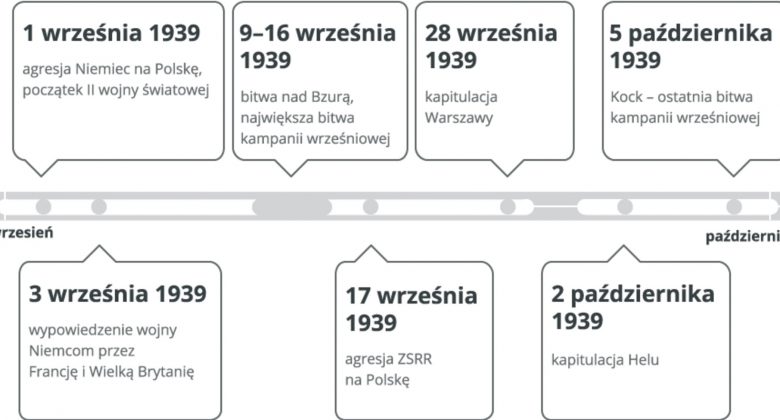 1 września 1939
agresja Niemiec na Polskę, początek II wojny światowej

9–16 września 1939
bitwa nad Bzurą, największa bitwa kampanii wrześniowej

28 września 1939
kapitulacja Warszawy

5 października 1939
Kock – ostatnia bitwa kampanii wrześniowej

rzesień

październi

3 września 1939
wypowiedzenie wojny Niemcom przez Francję i Wielką Brytanię

17 września 1939
agresja ZSRR na Polskę

2 października 1939
kapitulacja Helu